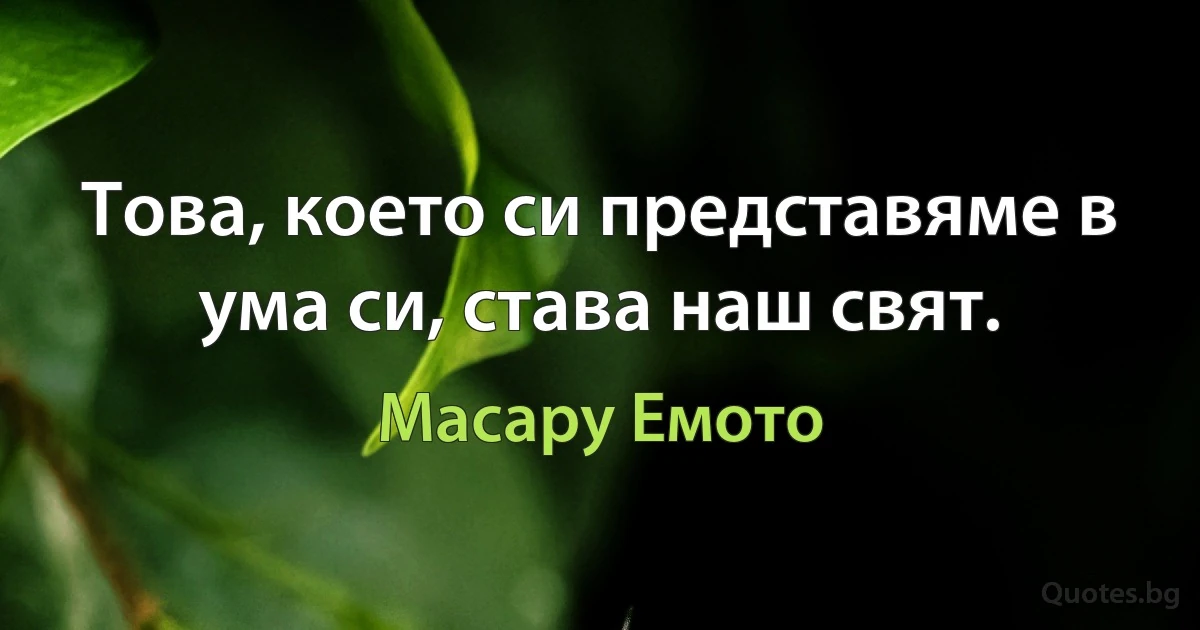 Това, което си представяме в ума си, става наш свят.

Масару Емото

Quotes.bg